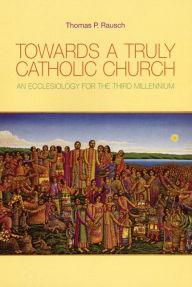 Thomas P. Rausch

TOWARDS A TRULY CATHOLIC CHURCH

AN ECCLESIOLOGY FOR THE THIRD MILLENNIUM